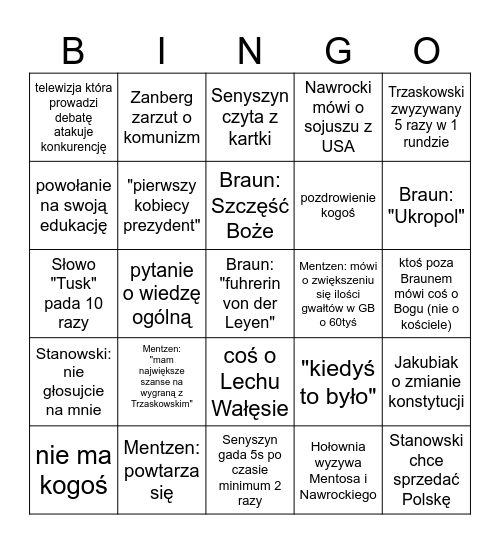 | B | I | N | G | O |
|---|---|---|---|---|
| telewizja która prowadzi debatę atakuje konkurencję | Zanberg zarzut o komunizm | Senyszyn czyta z kartki | Nawrocki mówi o sojuszu z USA | Trzaskowski zwyzywany 5 razy w 1 rundzie |
| powołanie na swoją edukację | "pierwszy kobiecy prezydent" | Braun: Szczęść Boże | pozdrowienie kogoś | Braun: "Ukropol" |
| Słowo "Tusk" pada 10 razy | pytanie o wiedzę ogólną | Braun: "fuhrerin von der Leyen" | Mentzen: mówi o zwiększeniu się ilości gwałtów w GB o 60tyś | ktoś poza Braunem mówi coś o Bogu (nie o kościele) |
| Stanowski: nie głosujcie na mnie | Mentzen: "mam największe szanse na wygraną z Trzaskowskim" | coś o Lechu Wałęsie | "kiedyś to było" | Jakubiak o zmianie konstytucji |
| nie ma kogoś | Mentzen: powtarza się | Senyszyn gada 5s po czasie minimum 2 razy | Hołownia wyzywa Mentosa i Nawrockiego | Stanowski chce sprzedać Polskę |